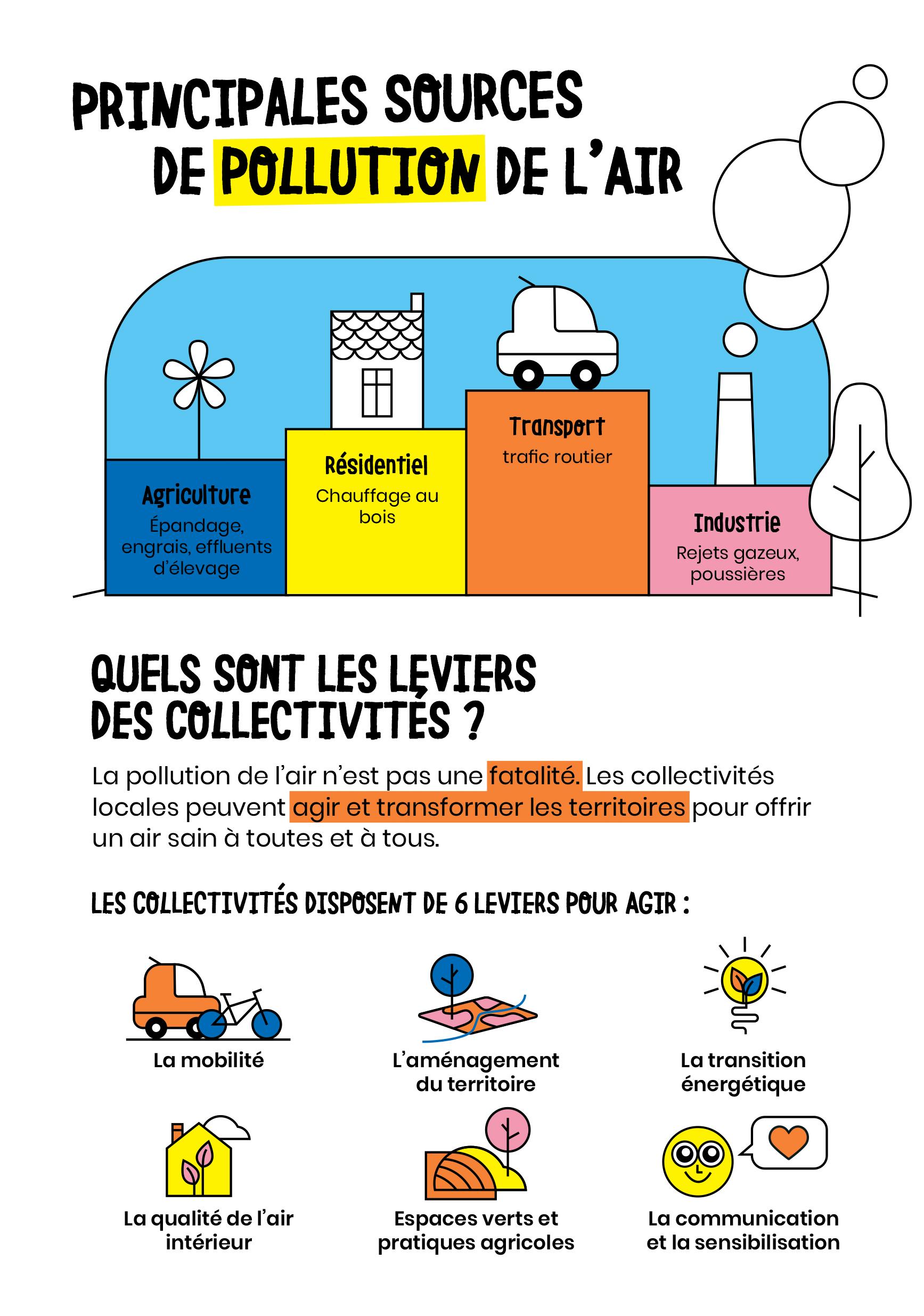 PRINCIPALES SOURCES DE POLLUTION DE L'AIR

Agriculture
Épandage, engrais, effluents d'élevage

Résidentiel
Chauffage au bois

Transport
trafic routier

Industrie
Rejets gazeux, poussières

QUELS SONT LES LEVIERS DES COLLECTIVITÉS ?

La pollution de l'air n'est pas une fatalité. Les collectivités locales peuvent agir et transformer les territoires pour offrir un air sain à toutes et à tous.

LES COLLECTIVITÉS DISPOSENT DE 6 LEVIERS POUR AGIR :

La mobilité

L'aménagement du territoire

La transition énergétique

La qualité de l'air intérieur

Espaces verts et pratiques agricoles

La communication et la sensibilisation